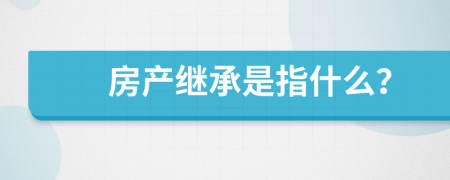 房产继承是指什么?